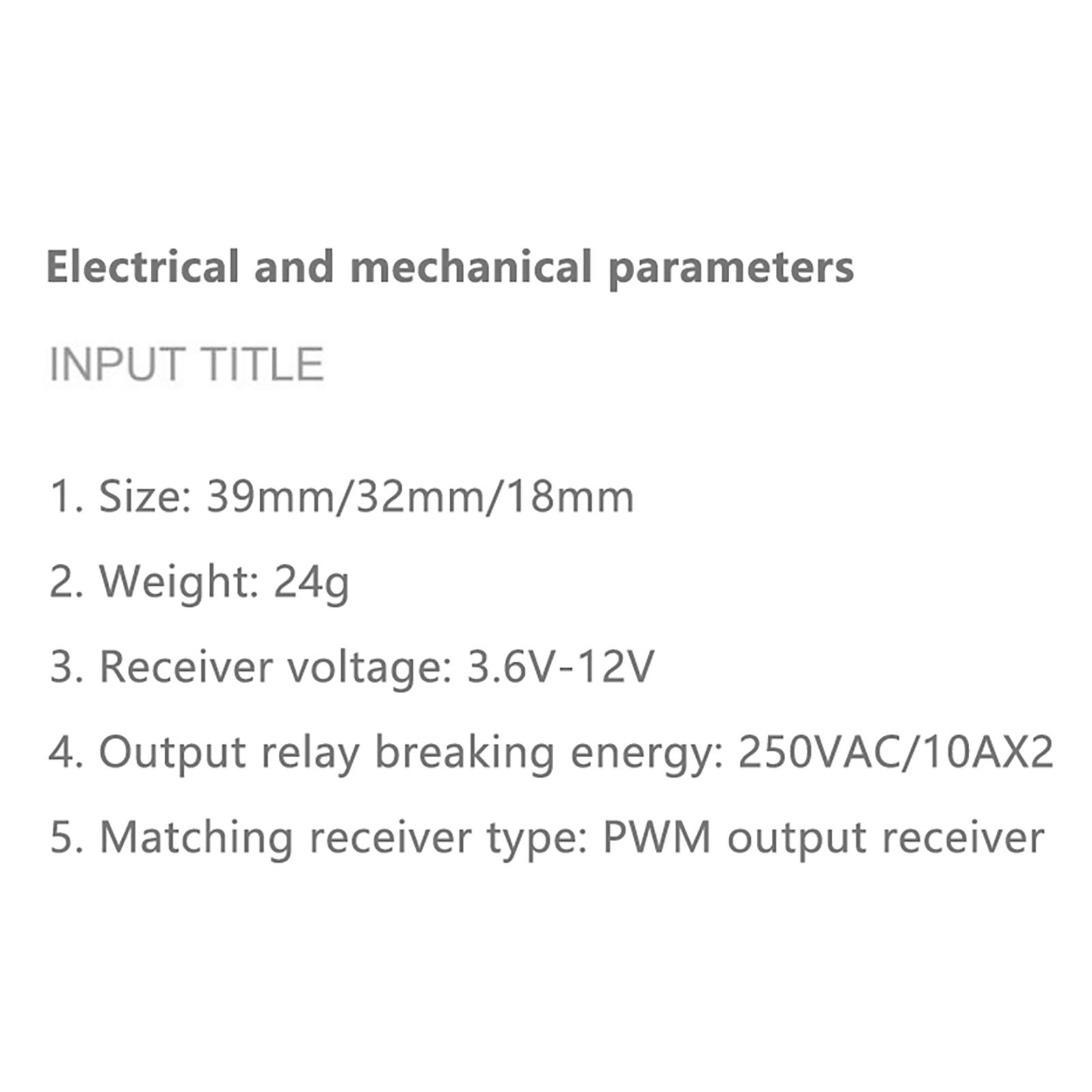 Electrical and mechanical parameters

INPUT TITLE

1. Size: 39mm/32mm/18mm

2. Weight: 24g

3. Receiver voltage: 3.6V-12V

4. Output relay breaking energy: 250VAC/10AX2

5. Matching receiver type: PWM output receiver